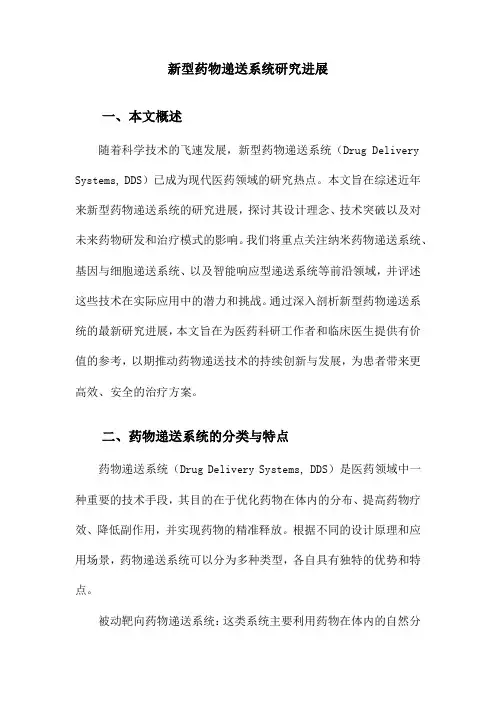 新型药物递送系统研究进展

一、本文概述

随着科学技术的飞速发展，新型药物递送系统（Drug Delivery Systems, DDS）已成为现代医药领域的研究热点。本文旨在综述近年来新型药物递送系统的研究进展，探讨其设计理念、技术突破以及对未来药物研发和治疗模式的影响。我们将重点关注纳米药物递送系统、基因与细胞递送系统、以及智能响应型递送系统等前沿领域，并评述这些技术在实际应用中的潜力和挑战。通过深入剖析新型药物递送系统的最新研究进展，本文旨在为医药科研工作者和临床医生提供有价值的参考，以期推动药物递送技术的持续创新与发展，为患者带来更高效、安全的治疗方案。

二、药物递送系统的分类与特点

药物递送系统（Drug Delivery Systems, DDS）是医药领域中一种重要的技术手段，其目的在于优化药物在体内的分布、提高药物疗效、降低副作用，并实现药物的精准释放。根据不同的设计原理和应用场景，药物递送系统可以分为多种类型，各自具有独特的优势和特点。

被动靶向药物递送系统：这类系统主要利用药物在体内的自然分